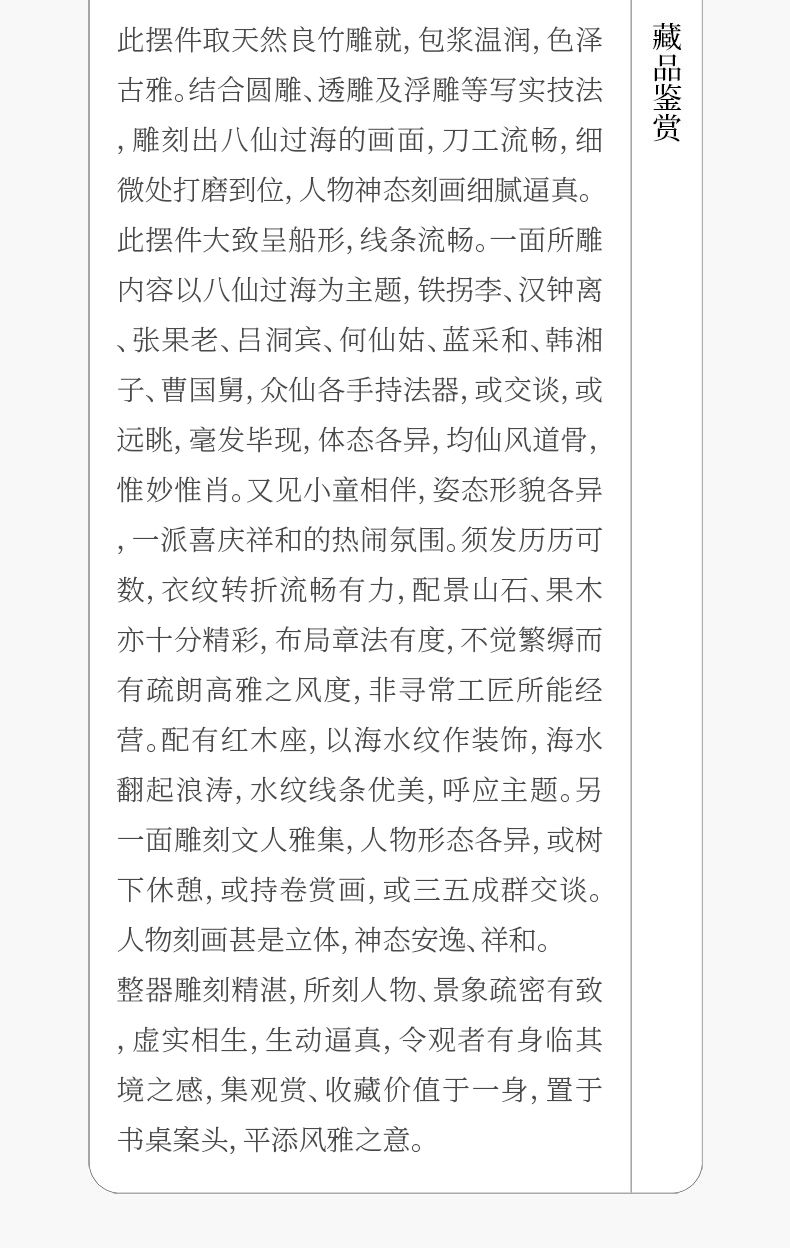 此摆件取天然良竹雕就，包浆温润，色泽古雅。结合圆雕、透雕及浮雕等写实技法，雕刻出八仙过海的画面，刀工流畅，细微处打磨到位，人物神态刻画细腻逼真。

此摆件大致呈船形，线条流畅。一面所雕内容以八仙过海为主题，铁拐李、汉钟离、张果老、吕洞宾、何仙姑、蓝采和、韩湘子、曹国舅，众仙各手持法器，或交谈，或远眺，毫发毕现，体态各异，均仙风道骨，惟妙惟肖。又见小童相伴，姿态形貌各异，一派喜庆祥和的热闹氛围。须发历历可数，衣纹转折流畅有力，配景山石、果木亦十分精彩，布局章法有度，不觉繁缛而有疏朗高雅之风度，非寻常工匠所能经营。配有红木座，以海水纹作装饰，海水翻起浪涛，水纹线条优美，呼应主题。另一面雕刻文人雅集，人物形态各异，或树下休憩，或持卷赏画，或三五成群交谈。人物刻画甚是立体，神态安逸、祥和。

整器雕刻精湛，所刻人物、景象疏密有致，虚实相生，生动逼真，令观者有身临其境之感，集观赏、收藏价值于一身，置于书桌案头，平添风雅之意。

藏品鉴赏